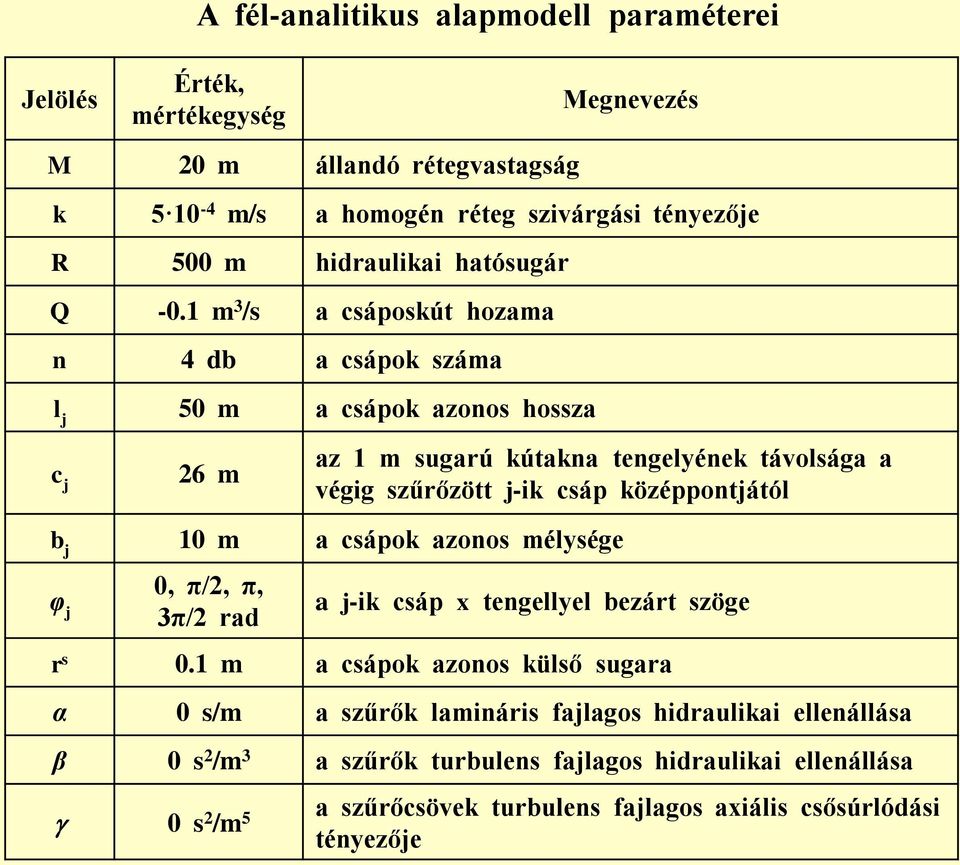 A fél-analitikus alapmodell paraméterei

| Jelölés | Érték, mértékegység | Megnevezés |
|---|---|---|
| M | 20 m | állandó rétegvastagság |
| k | $5 \cdot 10^{-4}$ m/s | a homogén réteg szivárgási tényezője |
| R | 500 m | hidraulikai hatósugár |
| Q | -0.1 $m^3/s$ | a csáposkút hozama |
| n | 4 db | a csápok száma |
| $l_j$ | 50 m | a csápok azonos hossza |
| $c_j$ | 26 m | az 1 m sugarú kútakna tengelyének távolsága a végig szűrőzött j-ik csáp középpontjától |
| $b_j$ | 10 m | a csápok azonos mélysége |
| $\varphi_j$ | 0, $\pi/2$, $\pi$, $3\pi/2$ rad | a j-ik csáp x tengellyel bezárt szöge |
| $r^s$ | 0.1 m | a csápok azonos külső sugara |
| $\alpha$ | 0 s/m | a szűrők lamináris fajlagos hidraulikai ellenállása |
| $\beta$ | 0 $s^2/m^3$ | a szűrők turbulens fajlagos hidraulikai ellenállása |
| $\gamma$ | 0 $s^2/m^5$ | a szűrőcsövek turbulens fajlagos axiális csősúrlódási tényezője |